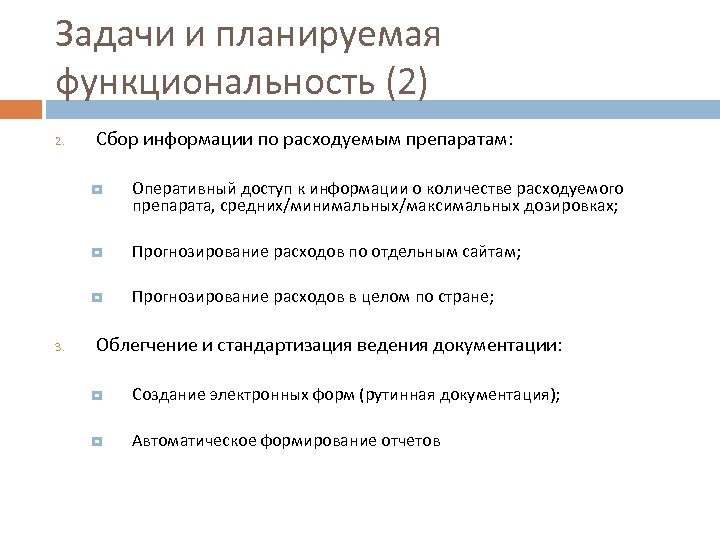 Задачи и планируемая функциональность (2)

2. Сбор информации по расходуемым препаратам:

Оперативный доступ к информации о количестве расходуемого препарата, средних/минимальных/максимальных дозировках;

Прогнозирование расходов по отдельным сайтам;

Прогнозирование расходов в целом по стране;

3. Облегчение и стандартизация ведения документации:

Создание электронных форм (рутинная документация);

Автоматическое формирование отчетов